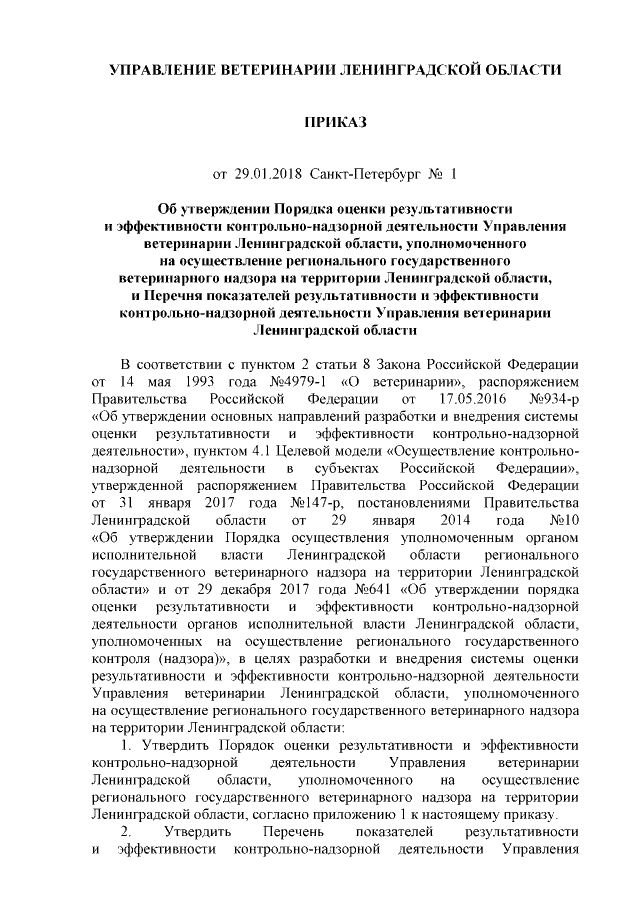 УПРАВЛЕНИЕ ВЕТЕРИНАРИИ ЛЕНИНГРАДСКОЙ ОБЛАСТИ

ПРИКАЗ

от 29.01.2018 Санкт-Петербург № 1

Об утверждении Порядка оценки результативности и эффективности контрольно-надзорной деятельности Управления ветеринарии Ленинградской области, уполномоченного на осуществление регионального государственного ветеринарного надзора на территории Ленинградской области, и Перечня показателей результативности и эффективности контрольно-надзорной деятельности Управления ветеринарии Ленинградской области

В соответствии с пунктом 2 статьи 8 Закона Российской Федерации от 14 мая 1993 года №4979-1 «О ветеринарии», распоряжением Правительства Российской Федерации от 17.05.2016 №934-р «Об утверждении основных направлений разработки и внедрения системы оценки результативности и эффективности контрольно-надзорной деятельности», пунктом 4.1 Целевой модели «Осуществление контрольно-надзорной деятельности в субъектах Российской Федерации», утвержденной распоряжением Правительства Российской Федерации от 31 января 2017 года №147-р, постановлениями Правительства Ленинградской области от 29 января 2014 года №10 «Об утверждении Порядка осуществления уполномоченным органом исполнительной власти Ленинградской области регионального государственного ветеринарного надзора на территории Ленинградской области» и от 29 декабря 2017 года №641 «Об утверждении порядка оценки результативности и эффективности контрольно-надзорной деятельности органов исполнительной власти Ленинградской области, уполномоченных на осуществление регионального государственного контроля (надзора)», в целях разработки и внедрения системы оценки результативности и эффективности контрольно-надзорной деятельности Управления ветеринарии Ленинградской области, уполномоченного на осуществление регионального государственного ветеринарного надзора на территории Ленинградской области:

1. Утвердить Порядок оценки результативности и эффективности контрольно-надзорной деятельности Управления ветеринарии Ленинградской области, уполномоченного на осуществление регионального государственного ветеринарного надзора на территории Ленинградской области, согласно приложению 1 к настоящему приказу.

2. Утвердить Перечень показателей результативности и эффективности контрольно-надзорной деятельности Управления